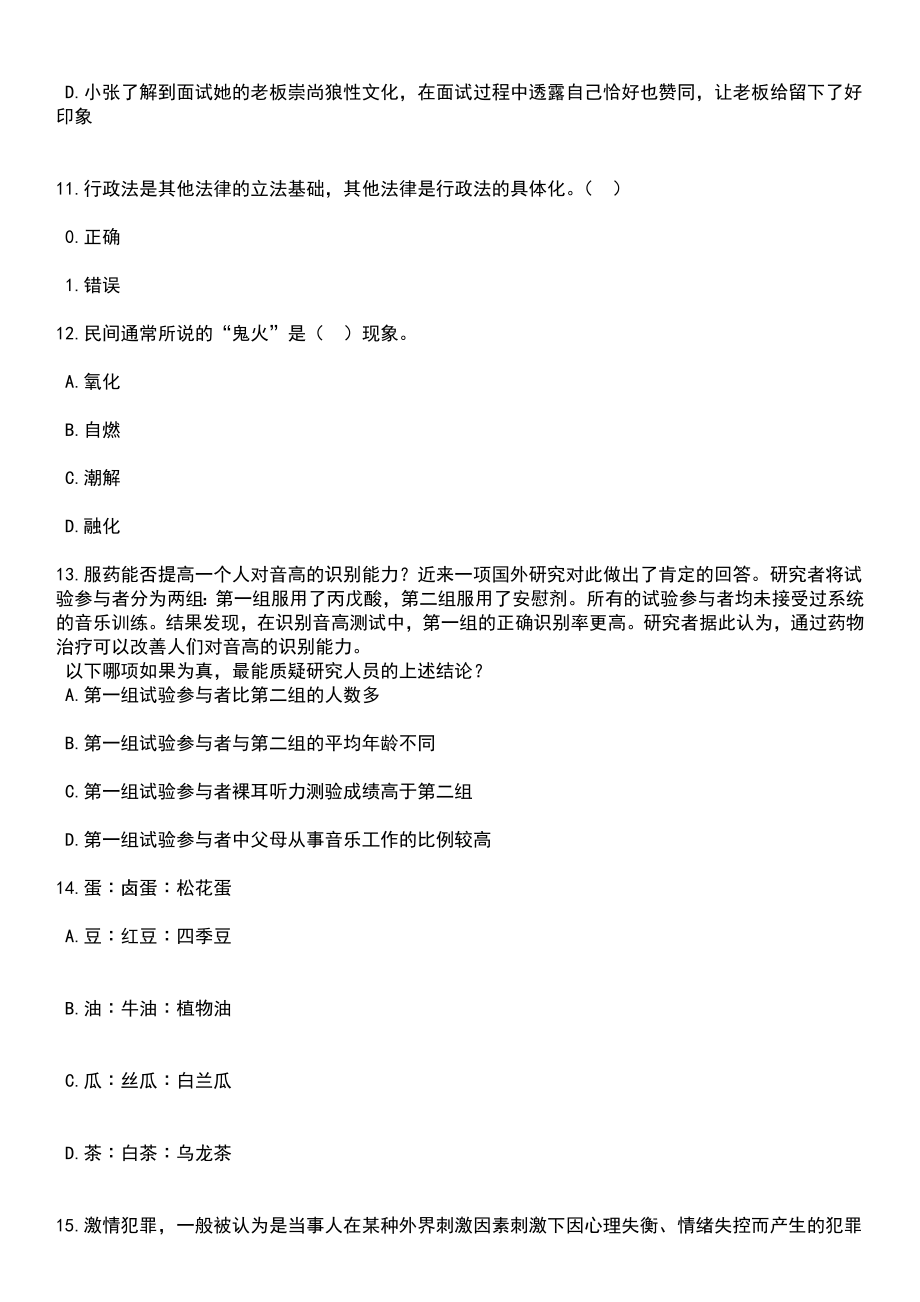 D.小张了解到面试她的老板崇尚狼性文化，在面试过程中透露自己恰好也赞同，让老板给留下了好印象

11.行政法是其他法律的立法基础，其他法律是行政法的具体化。（ ）

0.正确

1.错误

12.民间通常所说的“鬼火”是（ ）现象。

A.氧化

B.自燃

C.潮解

D.融化

13.服药能否提高一个人对音高的识别能力？近来一项国外研究对此做出了肯定的回答。研究者将试验参与者分为两组：第一组服用了丙戊酸，第二组服用了安慰剂。所有的试验参与者均未接受过系统的音乐训练。结果发现，在识别音高测试中，第一组的正确识别率更高。研究者据此认为，通过药物治疗可以改善人们对音高的识别能力。
以下哪项如果为真，最能质疑研究人员的上述结论？
A.第一组试验参与者比第二组的人数多

B.第一组试验参与者与第二组的平均年龄不同

C.第一组试验参与者裸耳听力测验成绩高于第二组

D.第一组试验参与者中父母从事音乐工作的比例较高

14.蛋：卤蛋：松花蛋

A.豆：红豆：四季豆

B.油：牛油：植物油

C.瓜：丝瓜：白兰瓜

D.茶：白茶：乌龙茶

15.激情犯罪，一般被认为是当事人在某种外界刺激因素刺激下因心理失衡、情绪失控而产生的犯罪